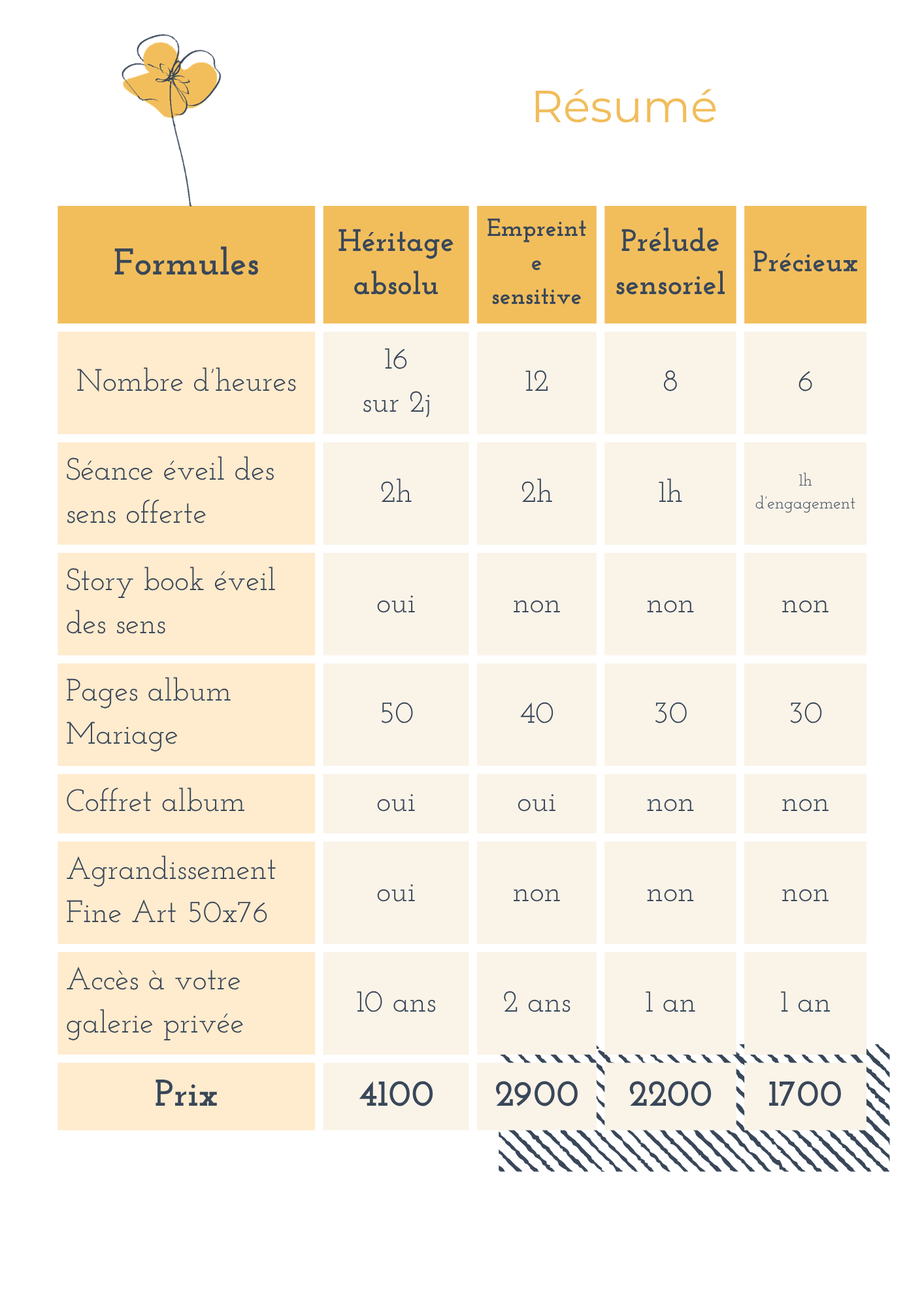 Résumé

| Formules | Héritage absolu | Empreinte sensitive | Prélude sensoriel | Précieux |
|---|---|---|---|---|
| Nombre d'heures | 16 sur 2j | 12 | 8 | 6 |
| Séance éveil des sens offerte | 2h | 2h | 1h | 1h d'engagement |
| Story book éveil des sens | oui | non | non | non |
| Pages album Mariage | 50 | 40 | 30 | 30 |
| Coffret album | oui | oui | non | non |
| Agrandissement Fine Art 50x76 | oui | non | non | non |
| Accès à votre galerie privée | 10 ans | 2 ans | 1 an | 1 an |
| Prix | 4100 | 2900 | 2200 | 1700 |